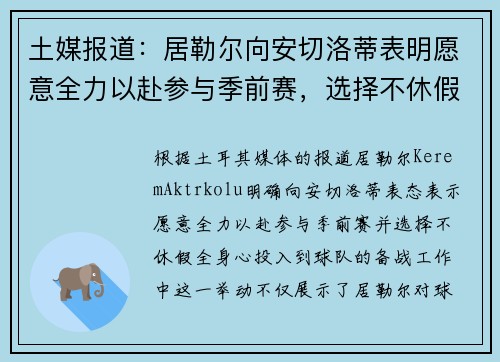 土媒报道：居勒尔向安切洛蒂表明愿意全力以赴参与季前赛，选择不休假

根据土耳其媒体的报道居勒尔KeremAktrkolu明确向安切洛蒂表态表示愿意全力以赴参与季前赛并选择不休假全身心投入到球队的备战工作中这一举动不仅展示了居勒尔对球